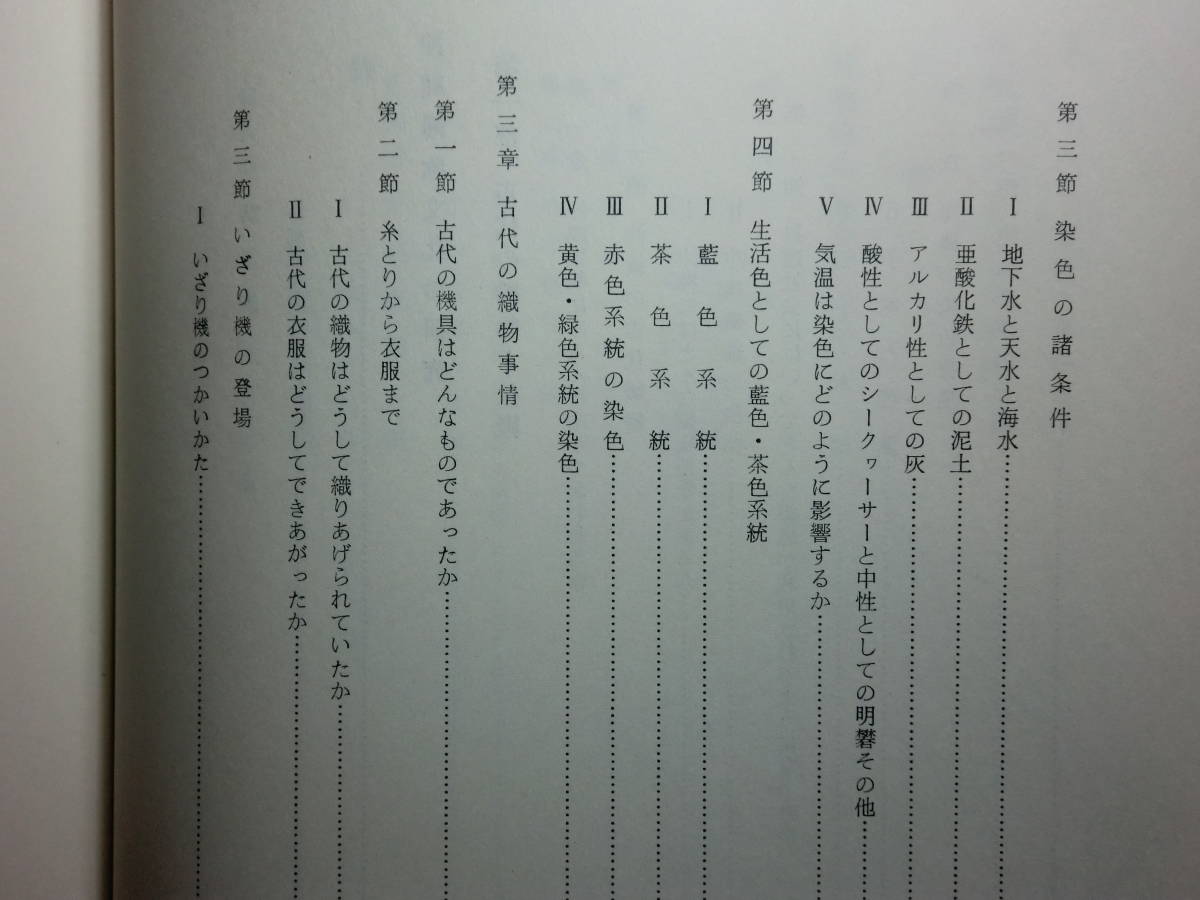 第三節 染色の諸条件

Ⅰ 地下水と天水と海水……

Ⅱ 亜酸化鉄としての泥土……

Ⅲ アルカリ性としての灰……

Ⅳ 酸性としてのシークヮーサーと中性としての明礬その他……

Ⅴ 気温は染色にどのように影響するか……

第四節 生活色としての藍色・茶色系統

Ⅰ 藍色系統……

Ⅱ 茶色系統……

Ⅲ 赤色系統の染色……

Ⅳ 黄色・緑色系統の染色……

第三章 古代の織物事情

第一節 古代の機具はどんなものであったか……

第二節 糸とりから衣服まで

Ⅰ 古代の織物はどうして織りあげられていたか……

Ⅱ 古代の衣服はどうしてできあがったか……

第三節 いざり機の登場

Ⅰ いざり機のつかいかた……